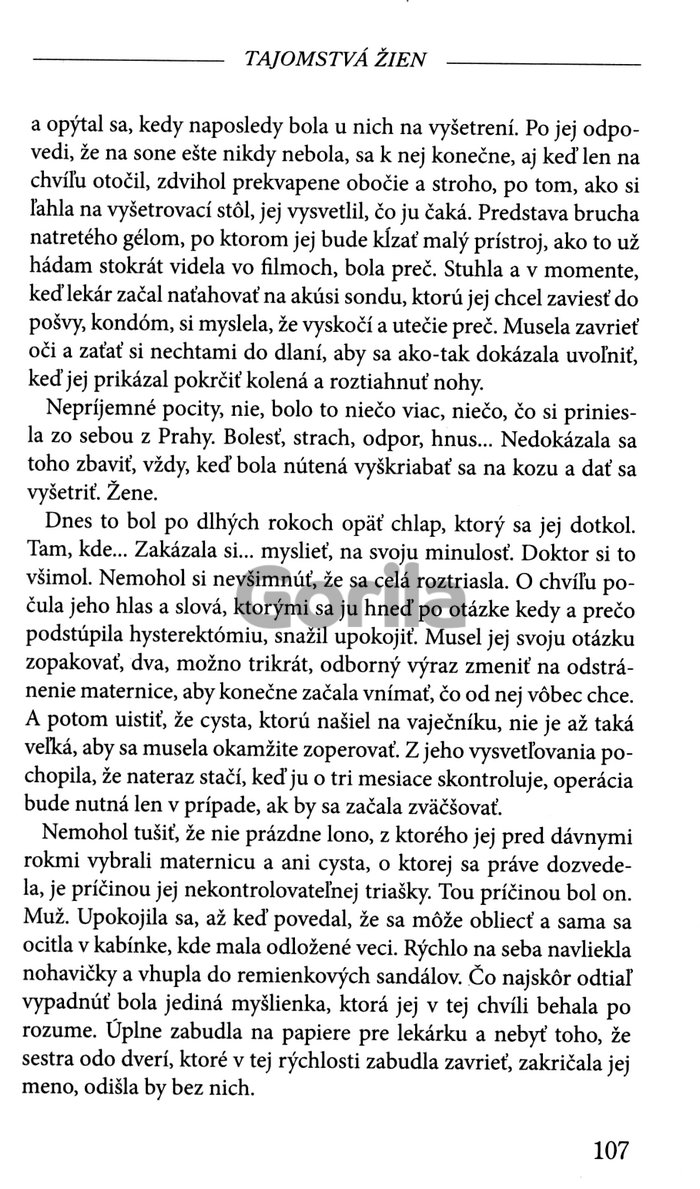 TAJOMSTVÁ ŽIEN

a opýtal sa, kedy naposledy bola u nich na vyšetrení. Po jej odpovedi, že na sone ešte nikdy nebola, sa k nej konečne, aj keď len na chvíľu otočil, zdvihol prekvapene obočie a stroho, po tom, ako si ľahla na vyšetrovací stôl, jej vysvetlil, čo ju čaká. Predstava brucha natretého gélom, po ktorom jej bude kĺzať malý prístroj, ako to už hádam stokrát videla vo filmoch, bola preč. Stuhla a v momente, keď lekár začal naťahovať na akúsi sondu, ktorú jej chcel zaviesť do pošvy, kondóm, si myslela, že vyskočí a utečie preč. Musela zavrieť oči a zaťať si nechtami do dlaní, aby sa ako-tak dokázala uvoľniť, keď jej prikázal pokrčiť kolená a roztiahnuť nohy.

Nepríjemné pocity, nie, bolo to niečo viac, niečo, čo si priniesla zo sebou z Prahy. Bolesť, strach, odpor, hnus... Nedokázala sa toho zbaviť, vždy, keď bola nútená vyškriabať sa na kozu a dať sa vyšetriť. Žene.

Dnes to bol po dlhých rokoch opäť chlap, ktorý sa jej dotkol. Tam, kde... Zakázala si... myslieť, na svoju minulosť. Doktor si to všimol. Nemohol si nevšimnúť, že sa celá roztriasla. O chvíľu počula jeho hlas a slová, ktorými sa ju hneď po otázke kedy a prečo podstúpila hysterektómiu, snažil upokojiť. Musel jej svoju otázku zopakovať, dva, možno trikrát, odborný výraz zmeniť na odstránenie maternice, aby konečne začala vnímať, čo od nej vôbec chce. A potom uistiť, že cysta, ktorú našiel na vaječníku, nie je až taká veľká, aby sa musela okamžite zoperovať. Z jeho vysvetľovania pochopila, že nateraz stačí, keď ju o tri mesiace skontroluje, operácia bude nutná len v prípade, ak by sa začala zväčšovať.

Nemohol tušiť, že nie prázdne lono, z ktorého jej pred dávnymi rokmi vybrali maternicu a ani cysta, o ktorej sa práve dozvedela, je príčinou jej nekontrolovateľnej triašky. Tou príčinou bol on. Muž. Upokojila sa, až keď povedal, že sa môže obliecť a sama sa ocitla v kabínke, kde mala odložené veci. Rýchlo na seba navliekla nohavičky a vhupla do remienkových sandálov. Čo najskôr odtiaľ vypadnúť bola jediná myšlienka, ktorá jej v tej chvíli behala po rozume. Úplne zabudla na papiere pre lekárku a nebyť toho, že sestra odo dverí, ktoré v tej rýchlosti zabudla zavrieť, zakričala jej meno, odišla by bez nich.

Gorila

107